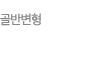 골반변형